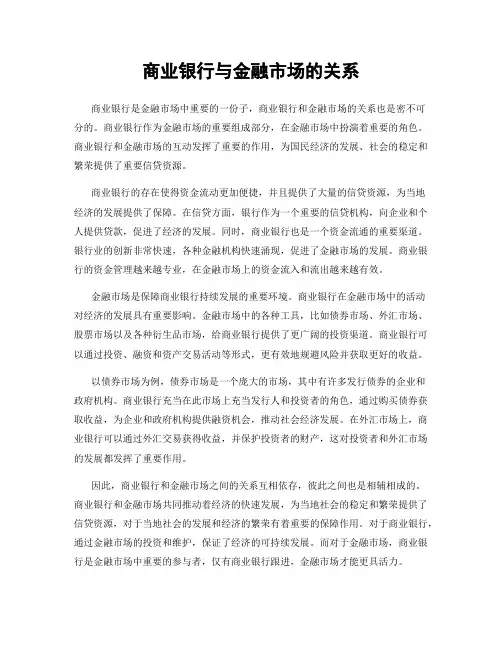 商业银行与金融市场的关系

商业银行是金融市场中重要的一份子，商业银行和金融市场的关系也是密不可分的。商业银行作为金融市场的重要组成部分，在金融市场中扮演着重要的角色。商业银行和金融市场的互动发挥了重要的作用，为国民经济的发展、社会的稳定和繁荣提供了重要信贷资源。

商业银行的存在使得资金流动更加便捷，并且提供了大量的信贷资源，为当地经济的发展提供了保障。在信贷方面，银行作为一个重要的信贷机构，向企业和个人提供贷款，促进了经济的发展。同时，商业银行也是一个资金流通的重要渠道。银行业的创新非常快速，各种金融机构快速涌现，促进了金融市场的发展。商业银行的资金管理越来越专业，在金融市场上的资金流入和流出越来越有效。

金融市场是保障商业银行持续发展的重要环境。商业银行在金融市场中的活动对经济的发展具有重要影响。金融市场中的各种工具，比如债券市场、外汇市场、股票市场以及各种衍生品市场，给商业银行提供了更广阔的投资渠道。商业银行可以通过投资、融资和资产交易活动等形式，更有效地规避风险并获取更好的收益。

以债券市场为例，债券市场是一个庞大的市场，其中有许多发行债券的企业和政府机构。商业银行充当在此市场上充当发行人和投资者的角色，通过购买债券获取收益，为企业和政府机构提供融资机会，推动社会经济发展。在外汇市场上，商业银行可以通过外汇交易获得收益，并保护投资者的财产，这对投资者和外汇市场的发展都发挥了重要作用。

因此，商业银行和金融市场之间的关系互相依存，彼此之间也是相辅相成的。商业银行和金融市场共同推动着经济的快速发展，为当地社会的稳定和繁荣提供了信贷资源，对于当地社会的发展和经济的繁荣有着重要的保障作用。对于商业银行，通过金融市场的投资和维护，保证了经济的可持续发展。而对于金融市场，商业银行是金融市场中重要的参与者，仅有商业银行跟进，金融市场才能更具活力。